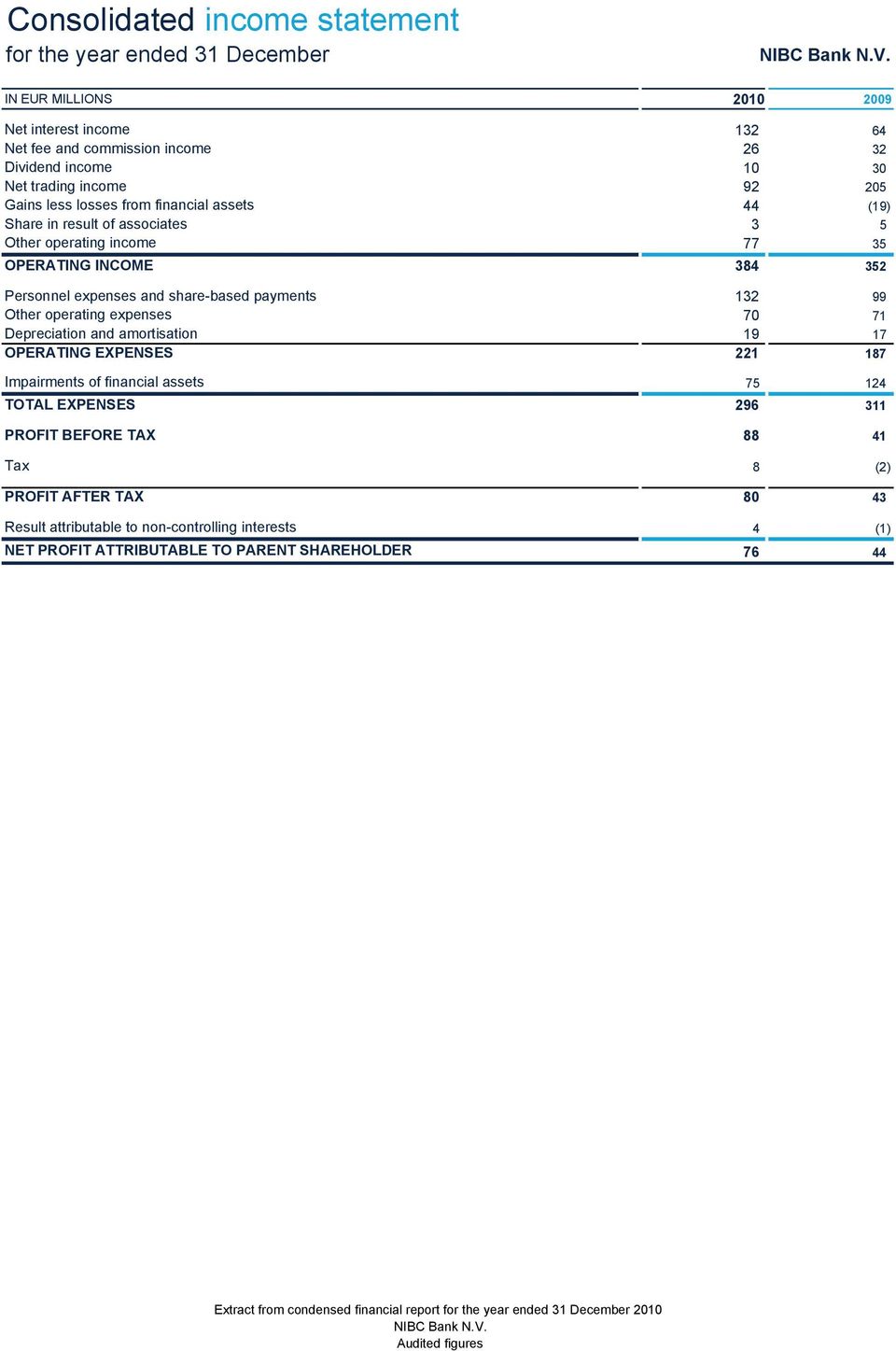 Consolidated income statement
for the year ended 31 December

NIBC Bank N.V.

| IN EUR MILLIONS | 2010 | 2009 |
|---|---|---|
| Net interest income | 132 | 64 |
| Net fee and commission income | 26 | 32 |
| Dividend income | 10 | 30 |
| Net trading income | 92 | 205 |
| Gains less losses from financial assets | 44 | (19) |
| Share in result of associates | 3 | 5 |
| Other operating income | 77 | 35 |
| OPERATING INCOME | 384 | 352 |
| Personnel expenses and share-based payments | 132 | 99 |
| Other operating expenses | 70 | 71 |
| Depreciation and amortisation | 19 | 17 |
| OPERATING EXPENSES | 221 | 187 |
| Impairments of financial assets | 75 | 124 |
| TOTAL EXPENSES | 296 | 311 |
| PROFIT BEFORE TAX | 88 | 41 |
| Tax | 8 | (2) |
| PROFIT AFTER TAX | 80 | 43 |
| Result attributable to non-controlling interests | 4 | (1) |
| NET PROFIT ATTRIBUTABLE TO PARENT SHAREHOLDER | 76 | 44 |

Extract from condensed financial report for the year ended 31 December 2010
NIBC Bank N.V.
Audited figures